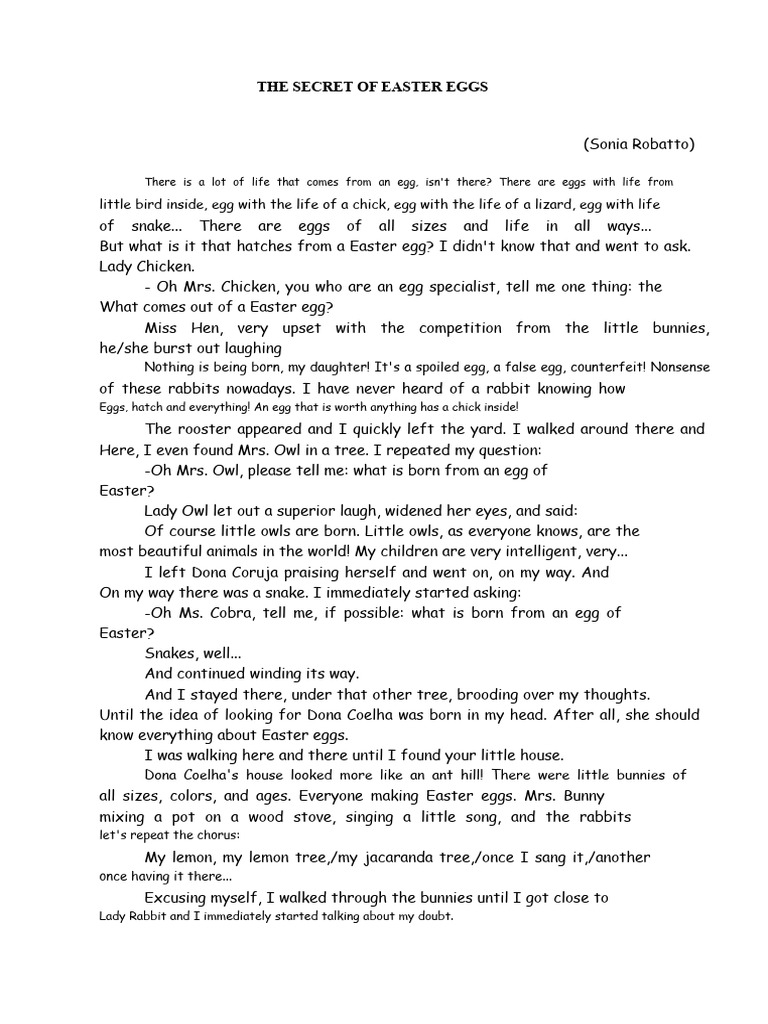 THE SECRET OF EASTER EGGS

(Sonia Robatto)

There is a lot of life that comes from an egg, isn't there? There are eggs with life from little bird inside, egg with the life of a chick, egg with the life of a lizard, egg with life of snake... There are eggs of all sizes and life in all ways... But what is it that hatches from a Easter egg? I didn't know that and went to ask. Lady Chicken.

- Oh Mrs. Chicken, you who are an egg specialist, tell me one thing: the What comes out of a Easter egg?

Miss Hen, very upset with the competition from the little bunnies, he/she burst out laughing

Nothing is being born, my daughter! It's a spoiled egg, a false egg, counterfeit! Nonsense of these rabbits nowadays. I have never heard of a rabbit knowing how Eggs, hatch and everything! An egg that is worth anything has a chick inside!

The rooster appeared and I quickly left the yard. I walked around there and Here, I even found Mrs. Owl in a tree. I repeated my question:

-Oh Mrs. Owl, please tell me: what is born from an egg of Easter?

Lady Owl let out a superior laugh, widened her eyes, and said:

Of course little owls are born. Little owls, as everyone knows, are the most beautiful animals in the world! My children are very intelligent, very...

I left Dona Coruja praising herself and went on, on my way. And On my way there was a snake. I immediately started asking:

-Oh Ms. Cobra, tell me, if possible: what is born from an egg of Easter?

Snakes, well...

And continued winding its way.

And I stayed there, under that other tree, brooding over my thoughts. Until the idea of looking for Dona Coelha was born in my head. After all, she should know everything about Easter eggs.

I was walking here and there until I found your little house.

Dona Coelha's house looked more like an ant hill! There were little bunnies of all sizes, colors, and ages. Everyone making Easter eggs. Mrs. Bunny mixing a pot on a wood stove, singing a little song, and the rabbits let's repeat the chorus:

My lemon, my lemon tree,/my jacaranda tree,/once I sang it,/another once having it there...

Excusing myself, I walked through the bunnies until I got close to Lady Rabbit and I immediately started talking about my doubt.